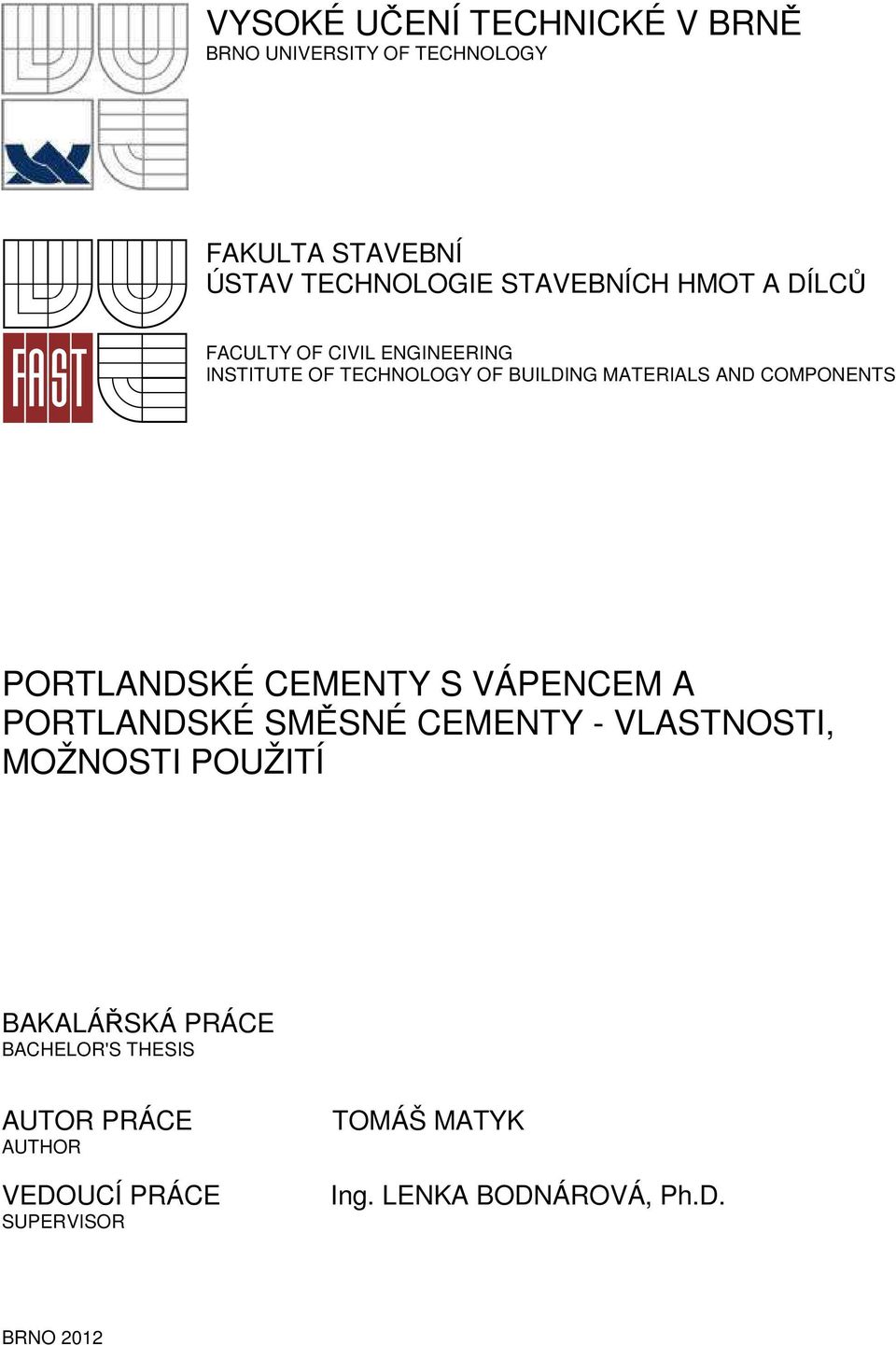 VYSOKÉ UČENÍ TECHNICKÉ V BRNĚ
BRNO UNIVERSITY OF TECHNOLOGY

FAST

FAKULTA STAVEBNÍ
ÚSTAV TECHNOLOGIE STAVEBNÍCH HMOT A DÍLCŮ

FACULTY OF CIVIL ENGINEERING
INSTITUTE OF TECHNOLOGY OF BUILDING MATERIALS AND COMPONENTS

PORTLANDSKÉ CEMENTY S VÁPENCEM A PORTLANDSKÉ SMĚSNÉ CEMENTY - VLASTNOSTI, MOŽNOSTI POUŽITÍ

BAKALÁŘSKÁ PRÁCE
BACHELOR'S THESIS

AUTOR PRÁCE
AUTHOR

TOMÁŠ MATYK

VEDOUCÍ PRÁCE
SUPERVISOR

Ing. LENKA BODNÁROVÁ, Ph.D.

BRNO 2012